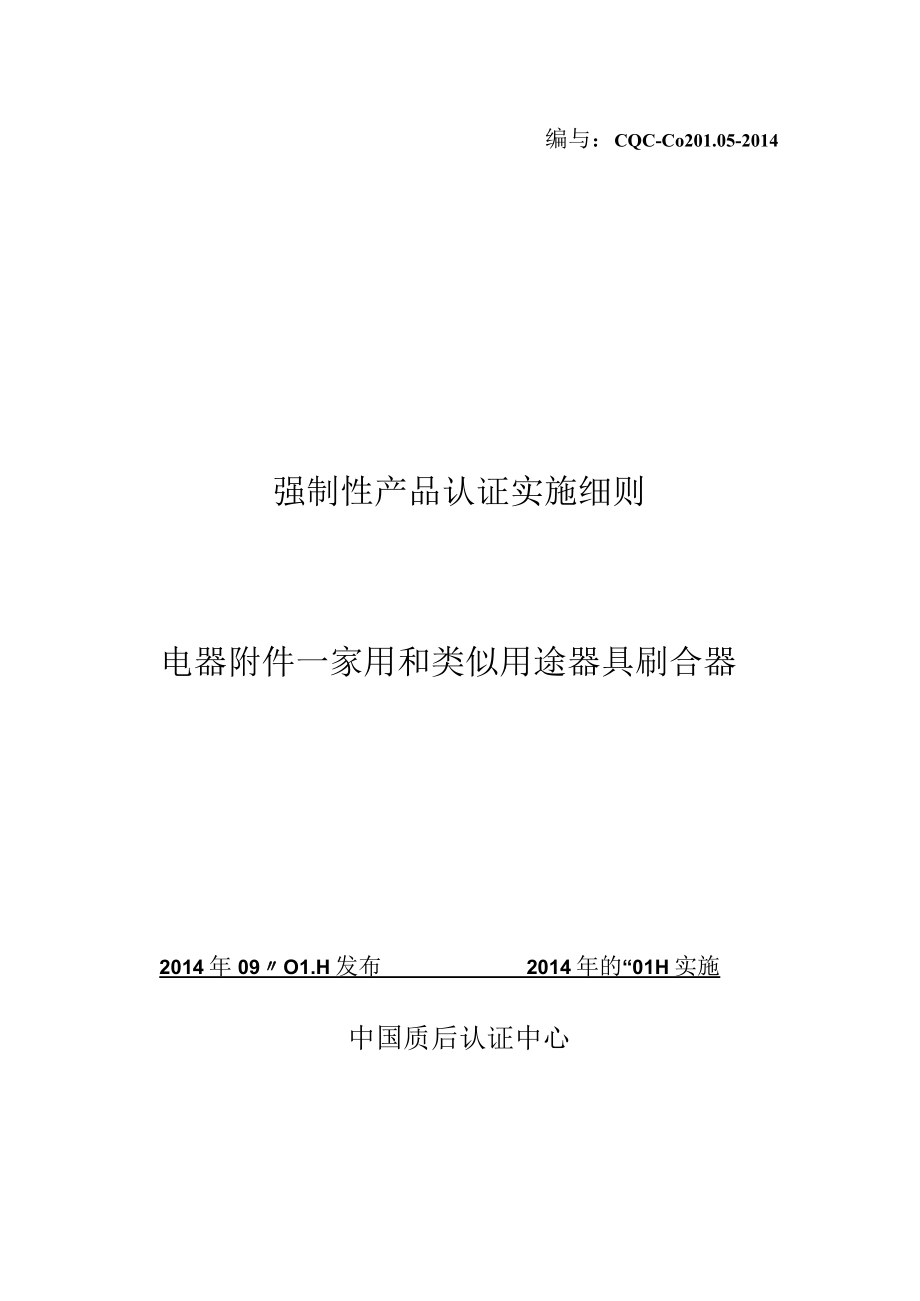 编与：CQC-Co201.05-2014

强制性产品认证实施细则

电器附件一家用和类似用途器具刷合器

2014年09〃O1.H发布　　2014年的“01H实施

中国质后认证中心